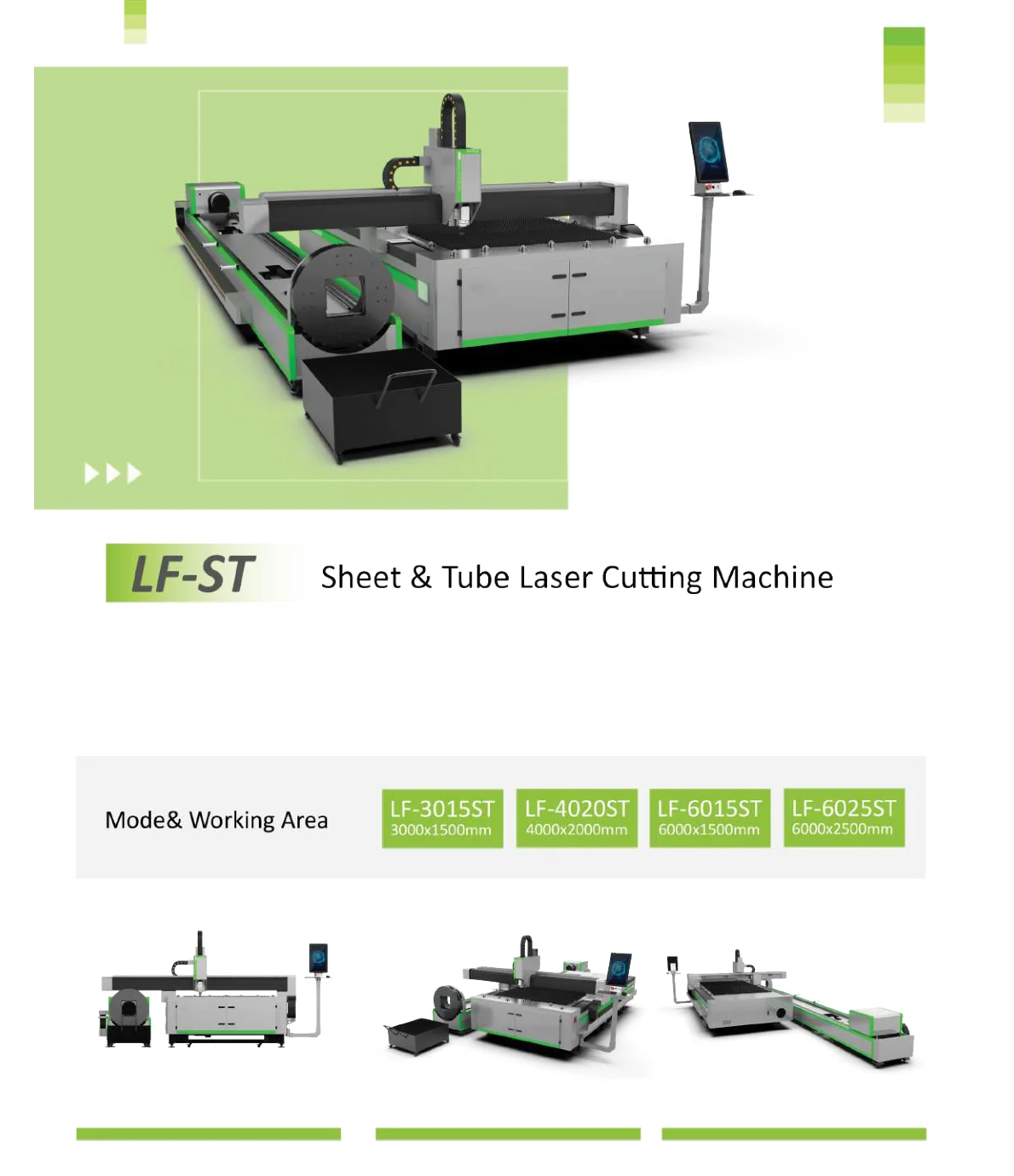 LF-ST

Sheet & Tube Laser Cutting Machine

Mode& Working Area

LF-3015ST
3000x1500mm

LF-4020ST
4000x2000mm

LF-6015ST
6000x1500mm

LF-6025ST
6000x2500mm